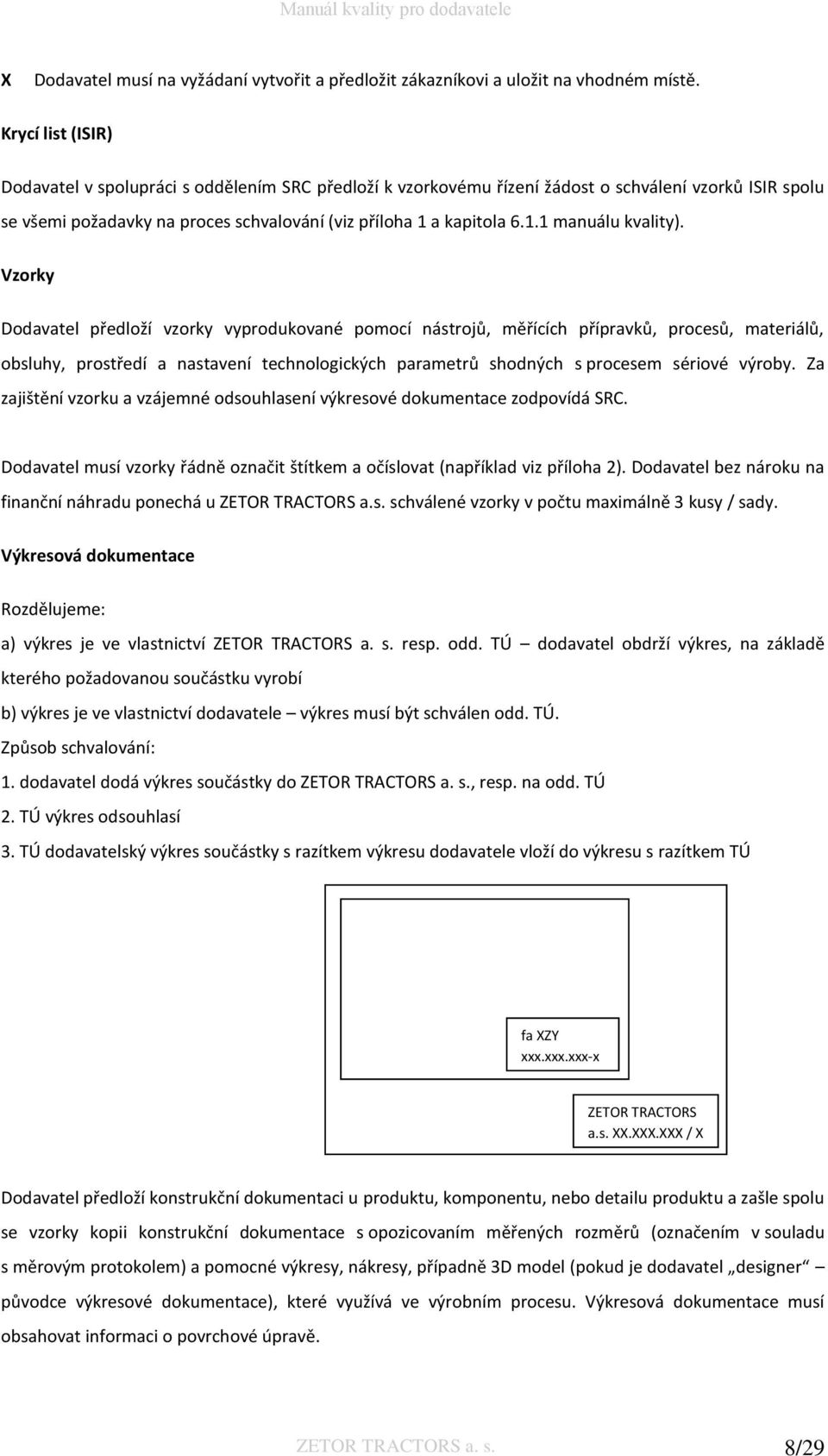 Manuál kvality pro dodavatele

X Dodavatel musí na vyžádaní vytvořit a předložit zákazníkovi a uložit na vhodném místě.

Krycí list (ISIR)

Dodavatel v spolupráci s oddělením SRC předloží k vzorkovému řízení žádost o schválení vzorků ISIR spolu se všemi požadavky na proces schvalování (viz příloha 1 a kapitola 6.1.1 manuálu kvality).

Vzorky

Dodavatel předloží vzorky vyprodukované pomocí nástrojů, měřících přípravků, procesů, materiálů, obsluhy, prostředí a nastavení technologických parametrů shodných s procesem sériové výroby. Za zajištění vzorku a vzájemné odsouhlasení výkresové dokumentace zodpovídá SRC.

Dodavatel musí vzorky řádně označit štítkem a očíslovat (například viz příloha 2). Dodavatel bez nároku na finanční náhradu ponechá u ZETOR TRACTORS a.s. schválené vzorky v počtu maximálně 3 kusy / sady.

Výkresová dokumentace

Rozdělujeme:

a) výkres je ve vlastnictví ZETOR TRACTORS a. s. resp. odd. TÚ – dodavatel obdrží výkres, na základě kterého požadovanou součástku vyrobí

b) výkres je ve vlastnictví dodavatele – výkres musí být schválen odd. TÚ.

Způsob schvalování:

1. dodavatel dodá výkres součástky do ZETOR TRACTORS a. s., resp. na odd. TÚ

2. TÚ výkres odsouhlasí

3. TÚ dodavatelský výkres součástky s razítkem výkresu dodavatele vloží do výkresu s razítkem TÚ

fa XZY
xxx.xxx.xxx-x

ZETOR TRACTORS
a.s. XX.XXX.XXX / X

Dodavatel předloží konstrukční dokumentaci u produktu, komponentu, nebo detailu produktu a zašle spolu se vzorky kopii konstrukční dokumentace s opozicovaním měřených rozměrů (označením v souladu s měrovým protokolem) a pomocné výkresy, nákresy, případně 3D model (pokud je dodavatel „designer“ – původce výkresové dokumentace), které využívá ve výrobním procesu. Výkresová dokumentace musí obsahovat informaci o povrchové úpravě.

ZETOR TRACTORS a. s.

8/29